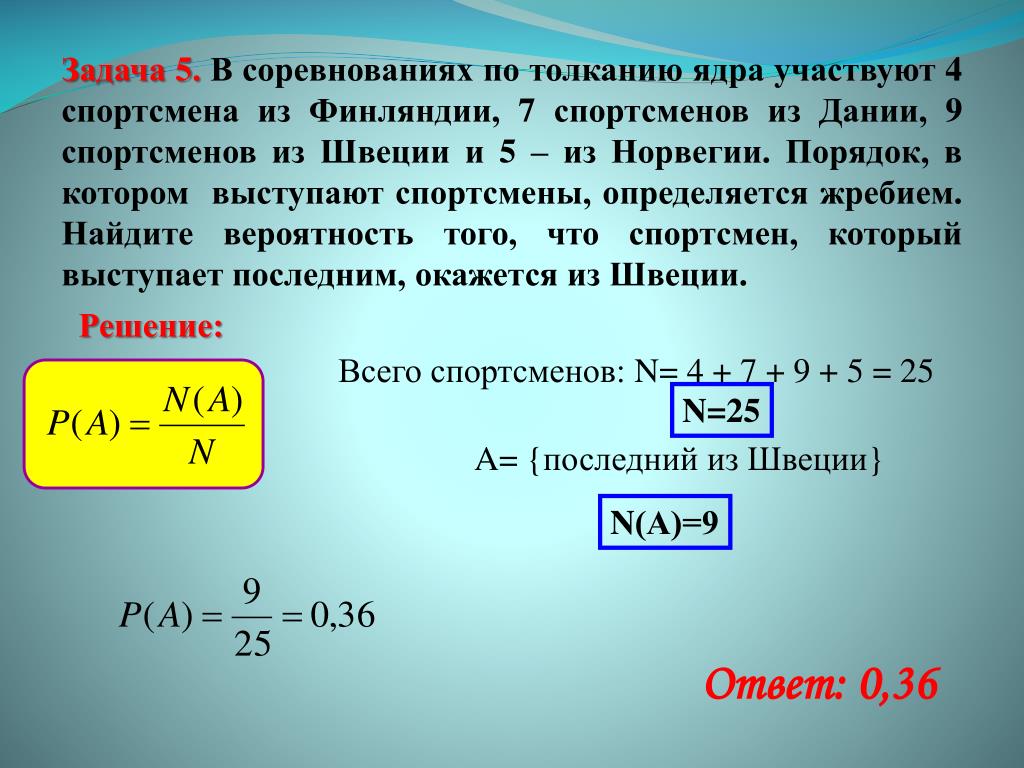 Задача 5. В соревнованиях по толканию ядра участвуют 4 спортсмена из Финляндии, 7 спортсменов из Дании, 9 спортсменов из Швеции и 5 – из Норвегии. Порядок, в котором выступают спортсмены, определяется жребием. Найдите вероятность того, что спортсмен, который выступает последним, окажется из Швеции.

Решение:

$P(A) = \frac{N(A)}{N}$

Всего спортсменов: N= 4 + 7 + 9 + 5 = 25

N=25

A= {последний из Швеции}

N(A)=9

$P(A) = \frac{9}{25} = 0,36$

Ответ: 0,36